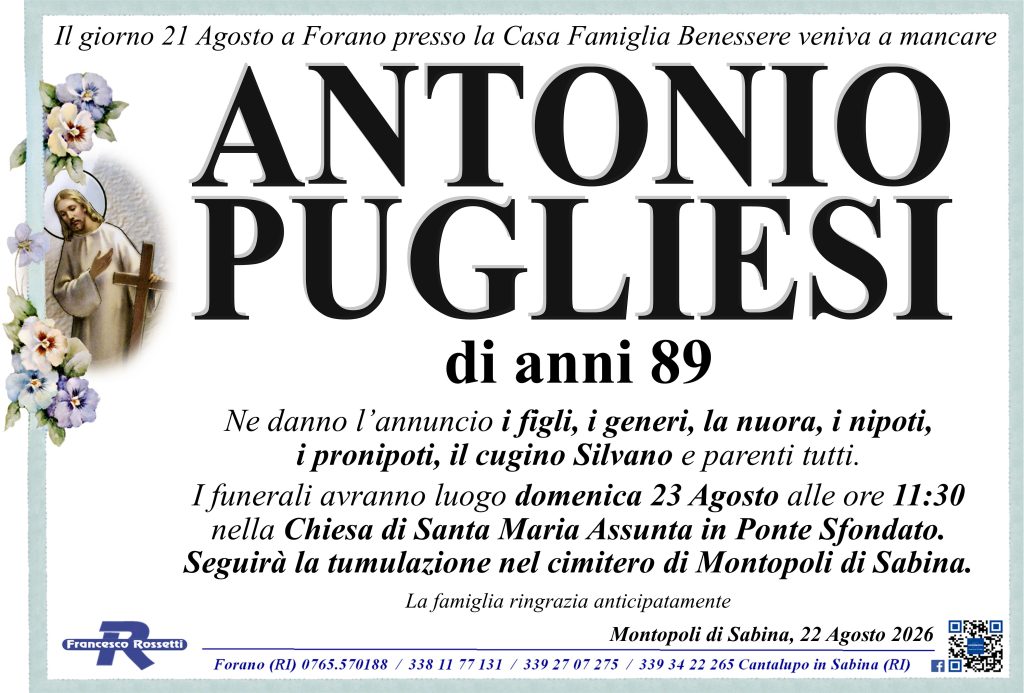 Il giorno 21 Agosto a Forano presso la Casa Famiglia Benessere veniva a mancare

ANTONIO
PUGLIESI

di anni 89

Ne danno l'annuncio i figli, i generi, la nuora, i nipoti, i pronipoti, il cugino Silvano e parenti tutti.

I funerali avranno luogo domenica 23 Agosto alle ore 11:30 nella Chiesa di Santa Maria Assunta in Ponte Sfondato. Seguirà la tumulazione nel cimitero di Montopoli di Sabina.

La famiglia ringrazia anticipatamente

Montopoli di Sabina, 22 Agosto 2026

Francesco Rossetti

Forano (RI) 0765.570188 / 338 11 77 131 / 339 27 07 275 / 339 34 22 265 Cantalupo in Sabina (RI)